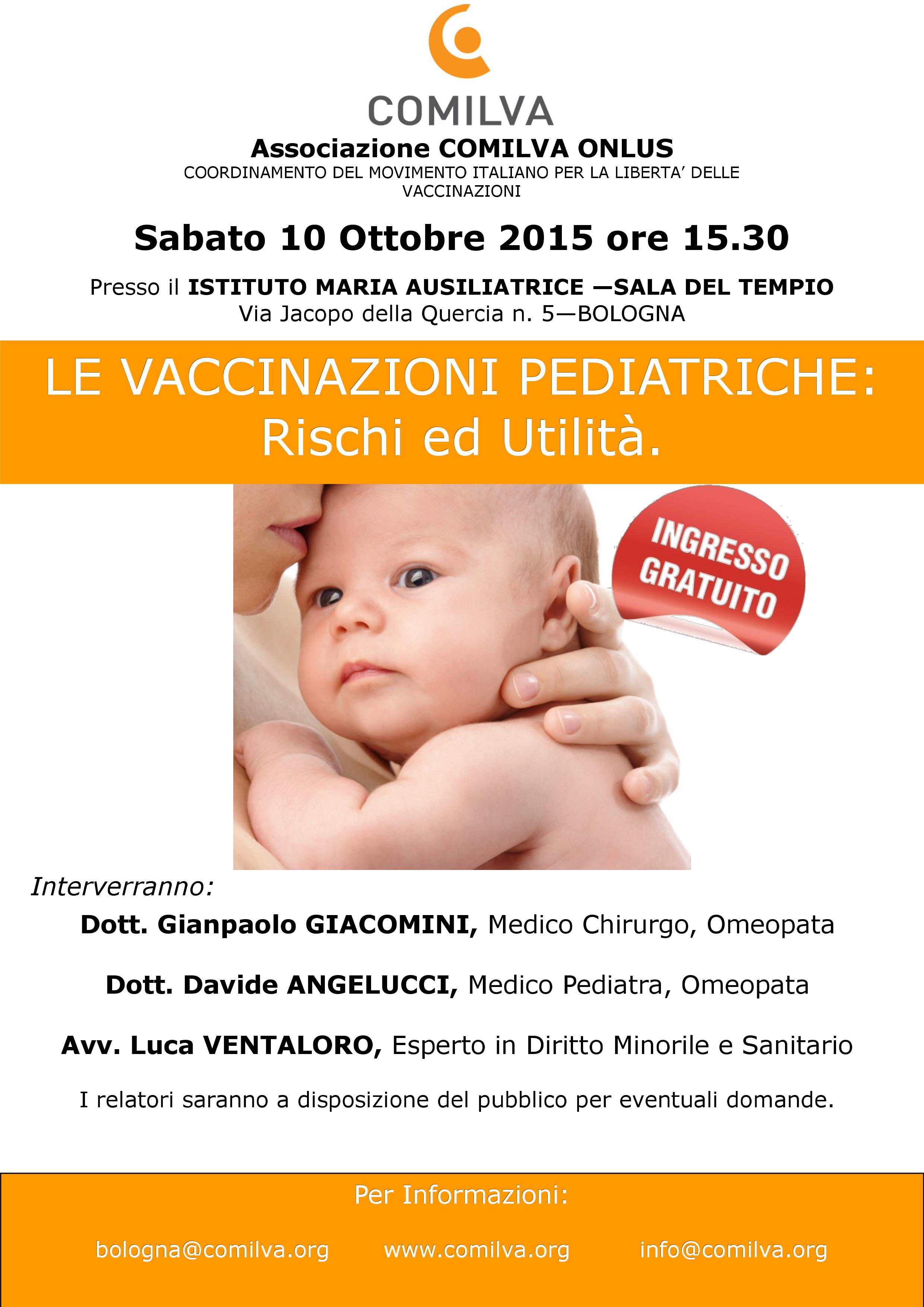 COMILVA

Associazione COMILVA ONLUS
COORDINAMENTO DEL MOVIMENTO ITALIANO PER LA LIBERTA' DELLE VACCINAZIONI

Sabato 10 Ottobre 2015 ore 15.30

Presso il ISTITUTO MARIA AUSILIATRICE —SALA DEL TEMPIO
Via Jacopo della Quercia n. 5—BOLOGNA

LE VACCINAZIONI PEDIATRICHE:
Rischi ed Utilità.

INGRESSO GRATUITO

Interverranno:

Dott. Gianpaolo GIACOMINI, Medico Chirurgo, Omeopata

Dott. Davide ANGELUCCI, Medico Pediatra, Omeopata

Avv. Luca VENTALORO, Esperto in Diritto Minorile e Sanitario

I relatori saranno a disposizione del pubblico per eventuali domande.

Per Informazioni:

bologna@comilva.org www.comilva.org info@comilva.org